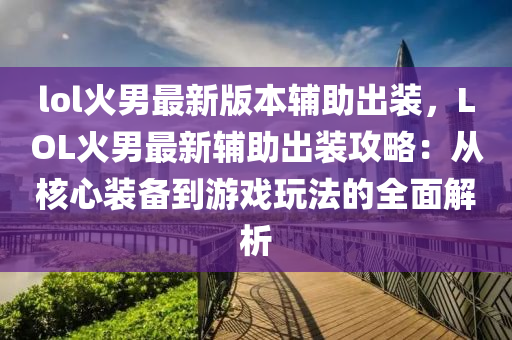 lol火男最新版本辅助出装，LOL火男最新辅助出装攻略：从核心装备到游戏玩法的全面解析